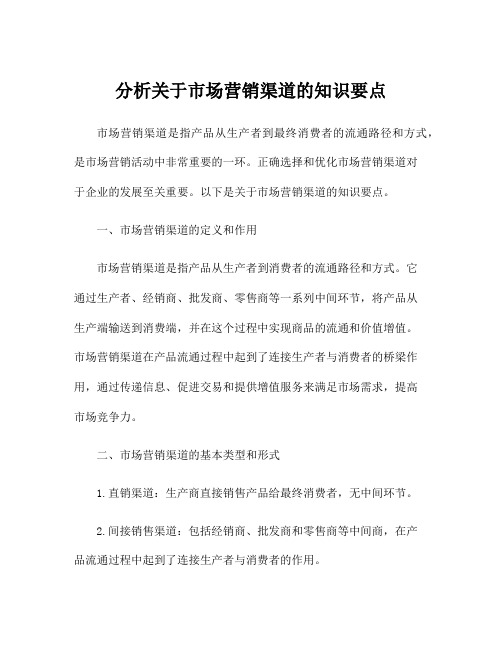 分析关于市场营销渠道的知识要点

市场营销渠道是指产品从生产者到最终消费者的流通路径和方式，是市场营销活动中非常重要的一环。正确选择和优化市场营销渠道对于企业的发展至关重要。以下是关于市场营销渠道的知识要点。

一、市场营销渠道的定义和作用

市场营销渠道是指产品从生产者到消费者的流通路径和方式。它通过生产者、经销商、批发商、零售商等一系列中间环节，将产品从生产端输送到消费端，并在这个过程中实现商品的流通和价值增值。市场营销渠道在产品流通过程中起到了连接生产者与消费者的桥梁作用，通过传递信息、促进交易和提供增值服务来满足市场需求，提高市场竞争力。

二、市场营销渠道的基本类型和形式

1. 直销渠道：生产商直接销售产品给最终消费者，无中间环节。

2. 间接销售渠道：包括经销商、批发商和零售商等中间商，在产品流通过程中起到了连接生产者与消费者的作用。